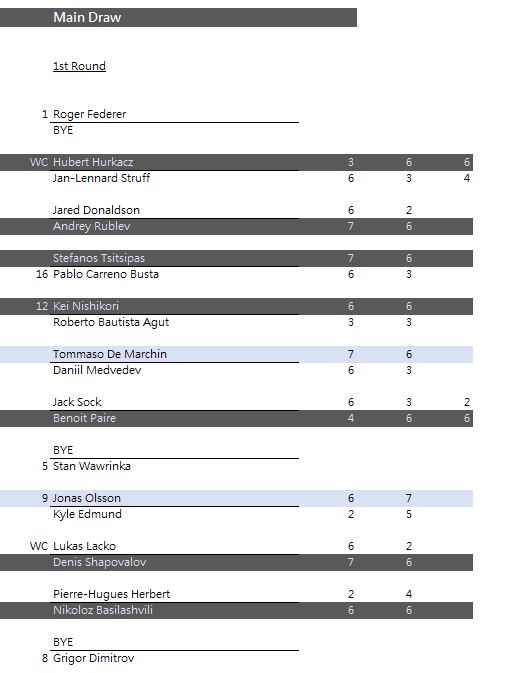 Main Draw

1st Round

| | | | | |
|---|---|---|---|---|
| 1 | Roger Federer | | | |
| | BYE | | | |
| WC | Hubert Hurkacz | 3 | 6 | 6 |
| | Jan-Lennard Struff | 6 | 3 | 4 |
| | Jared Donaldson | 6 | 2 | |
| | Andrey Rublev | 7 | 6 | |
| | Stefanos Tsitsipas | 7 | 6 | |
| 16 | Pablo Carreno Busta | 6 | 3 | |
| 12 | Kei Nishikori | 6 | 6 | |
| | Roberto Bautista Agut | 3 | 3 | |
| | Tommaso De Marchin | 7 | 6 | |
| | Daniil Medvedev | 6 | 3 | |
| | Jack Sock | 6 | 3 | 2 |
| | Benoit Paire | 4 | 6 | 6 |
| | BYE | | | |
| 5 | Stan Wawrinka | | | |
| 9 | Jonas Olsson | 6 | 7 | |
| | Kyle Edmund | 2 | 5 | |
| WC | Lukas Lacko | 6 | 2 | |
| | Denis Shapovalov | 7 | 6 | |
| | Pierre-Hugues Herbert | 2 | 4 | |
| | Nikoloz Basilashvili | 6 | 6 | |
| | BYE | | | |
| 8 | Grigor Dimitrov | | | |